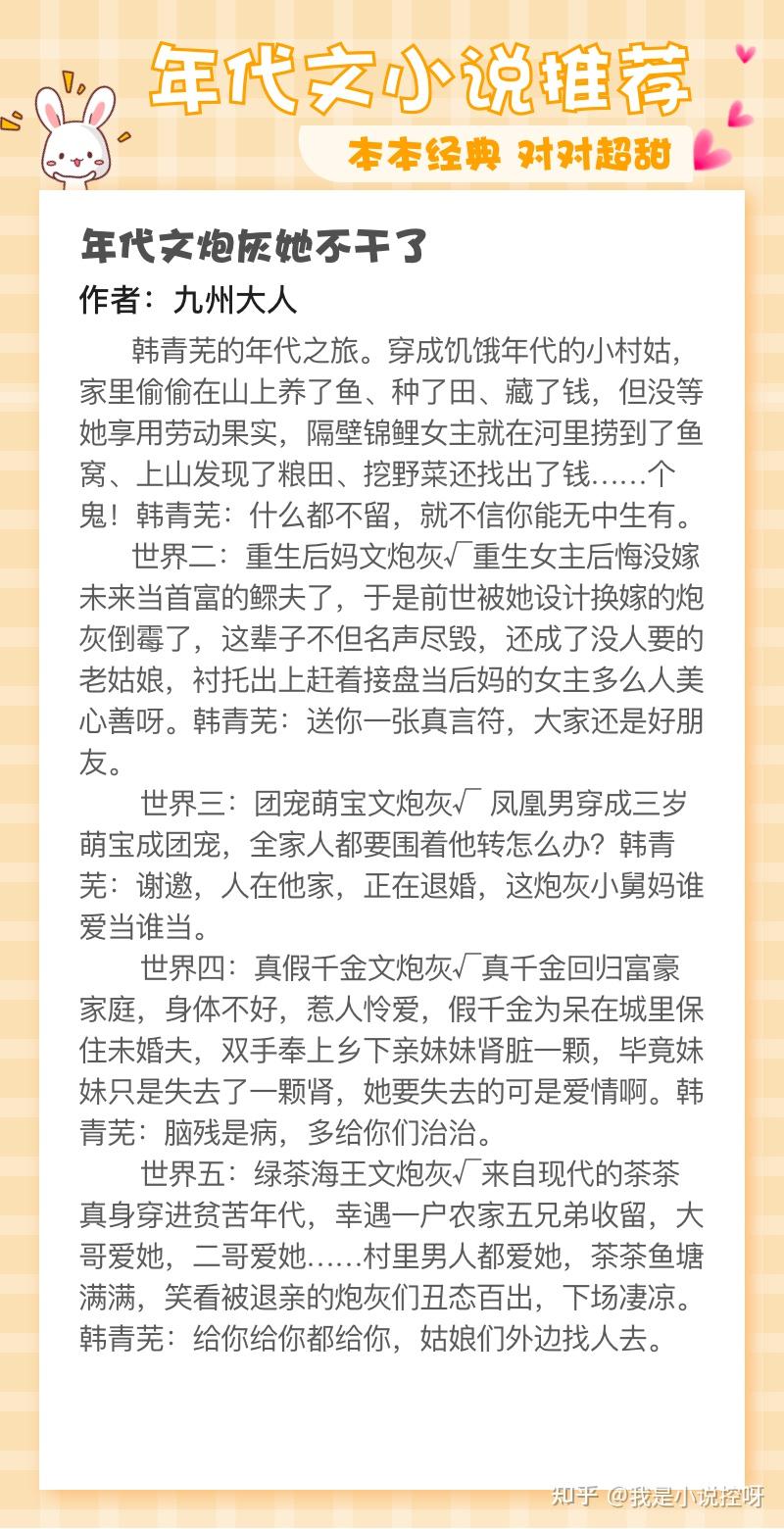 年代文小说推荐

本本经典 对对超甜

年代文炮灰她不干了

作者：九州大人

韩青芜的年代之旅。穿成饥饿年代的小村姑，家里偷偷在山上养了鱼、种了田、藏了钱，但没等她享用劳动果实，隔壁锦鲤女主就在河里捞到了鱼窝、上山发现了粮田、挖野菜还找出了钱……个鬼！韩青芜：什么都不留，就不信你能无中生有。

世界二：重生后妈文炮灰√重生女主后悔没嫁未来当首富的鳏夫了，于是前世被她设计换嫁的炮灰倒霉了，这辈子不但名声尽毁，还成了没人要的老姑娘，衬托出上赶着接盘当后妈的女主多么人美心善呀。韩青芜：送你一张真言符，大家还是好朋友。

世界三：团宠萌宝文炮灰√ 凤凰男穿成三岁萌宝成团宠，全家人都要围着他转怎么办？韩青芜：谢邀，人在他家，正在退婚，这炮灰小舅妈谁爱当谁当。

世界四：真假千金文炮灰√真千金回归富豪家庭，身体不好，惹人怜爱，假千金为呆在城里保住未婚夫，双手奉上乡下亲妹妹肾脏一颗，毕竟妹妹只是失去了一颗肾，她要失去的可是爱情啊。韩青芜：脑残是病，多给你们治治。

世界五：绿茶海王文炮灰√来自现代的茶茶真身穿进贫苦年代，幸遇一户农家五兄弟收留，大哥爱她，二哥爱她……村里男人都爱她，茶茶鱼塘满满，笑看被退亲的炮灰们丑态百出，下场凄凉。韩青芜：给你给你都给你，姑娘们外边找人去。

知乎 @我是小说控呀